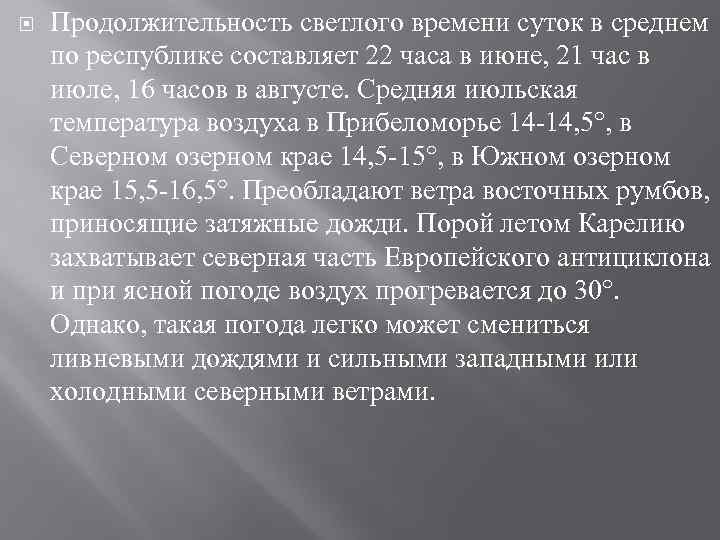 Продолжительность светлого времени суток в среднем по республике составляет 22 часа в июне, 21 час в июле, 16 часов в августе. Средняя июльская температура воздуха в Прибеломорье 14-14,5°, в Северном озерном крае 14,5-15°, в Южном озерном крае 15,5-16,5°. Преобладают ветра восточных румбов, приносящие затяжные дожди. Порой летом Карелию захватывает северная часть Европейского антициклона и при ясной погоде воздух прогревается до 30°. Однако, такая погода легко может смениться ливневыми дождями и сильными западными или холодными северными ветрами.